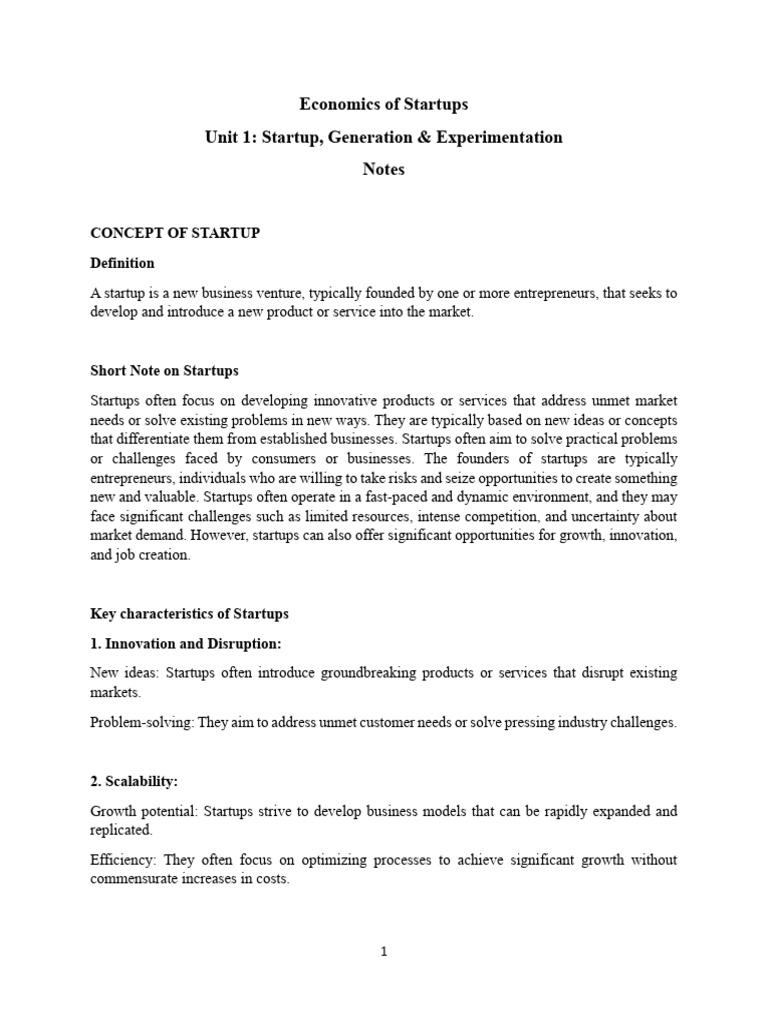 Economics of Startups

Unit 1: Startup, Generation & Experimentation

Notes

CONCEPT OF STARTUP

Definition

A startup is a new business venture, typically founded by one or more entrepreneurs, that seeks to develop and introduce a new product or service into the market.

Short Note on Startups

Startups often focus on developing innovative products or services that address unmet market needs or solve existing problems in new ways. They are typically based on new ideas or concepts that differentiate them from established businesses. Startups often aim to solve practical problems or challenges faced by consumers or businesses. The founders of startups are typically entrepreneurs, individuals who are willing to take risks and seize opportunities to create something new and valuable. Startups often operate in a fast-paced and dynamic environment, and they may face significant challenges such as limited resources, intense competition, and uncertainty about market demand. However, startups can also offer significant opportunities for growth, innovation, and job creation.

Key characteristics of Startups

1. Innovation and Disruption:

New ideas: Startups often introduce groundbreaking products or services that disrupt existing markets.

Problem-solving: They aim to address unmet customer needs or solve pressing industry challenges.

2. Scalability:

Growth potential: Startups strive to develop business models that can be rapidly expanded and replicated.

Efficiency: They often focus on optimizing processes to achieve significant growth without commensurate increases in costs.

1